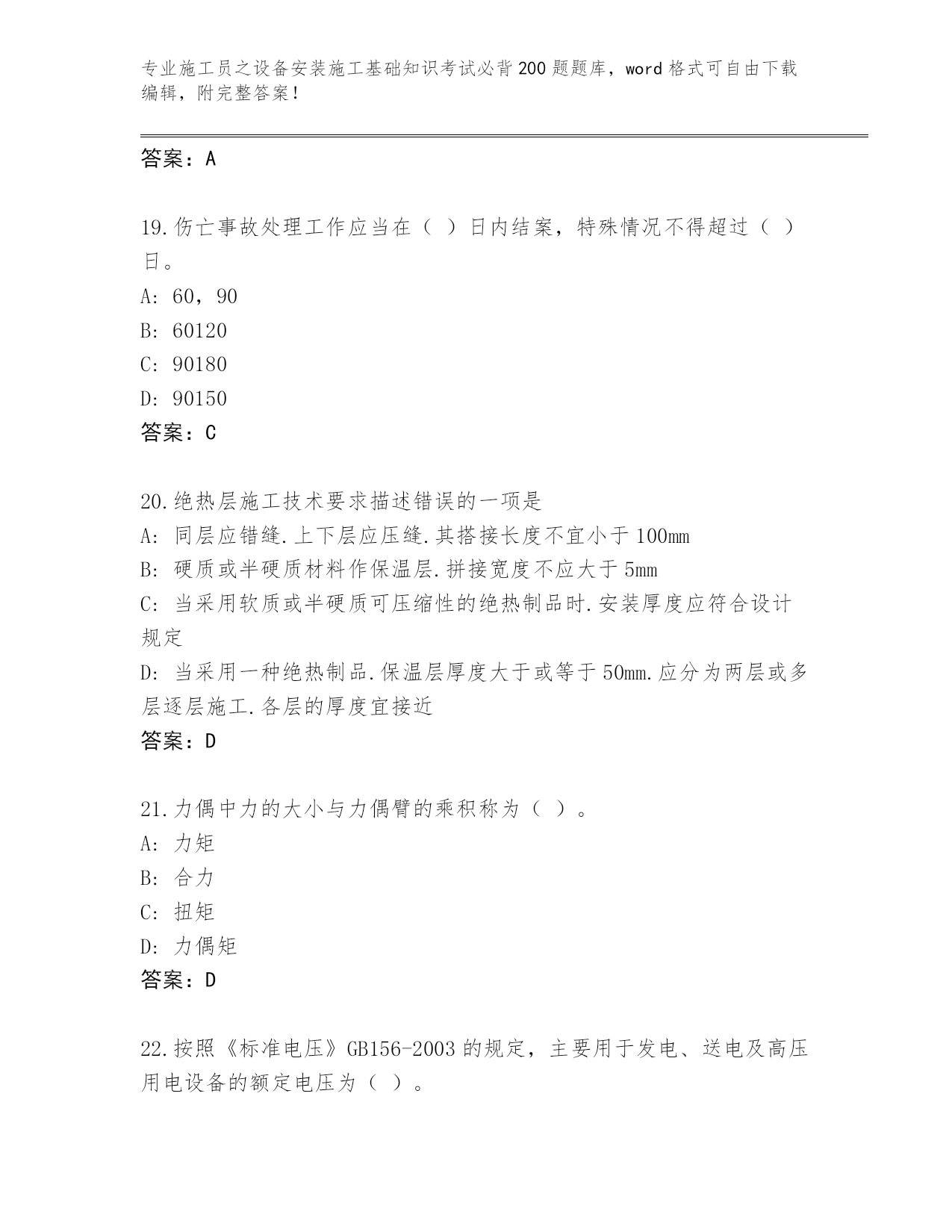 专业施工员之设备安装施工基础知识考试必背200题题库，word格式可自由下载编辑，附完整答案！

答案：A

19.伤亡事故处理工作应当在（ ）日内结案，特殊情况不得超过（ ）日。
A: 60，90
B: 60120
C: 90180
D: 90150
答案：C

20.绝热层施工技术要求描述错误的一项是
A: 同层应错缝.上下层应压缝.其搭接长度不宜小于100mm
B: 硬质或半硬质材料作保温层.拼接宽度不应大于5mm
C: 当采用软质或半硬质可压缩性的绝热制品时.安装厚度应符合设计规定
D: 当采用一种绝热制品.保温层厚度大于或等于50mm.应分为两层或多层逐层施工.各层的厚度宜接近
答案：D

21.力偶中力的大小与力偶臂的乘积称为（ ）。
A: 力矩
B: 合力
C: 扭矩
D: 力偶矩
答案：D

22.按照《标准电压》GB156-2003的规定，主要用于发电、送电及高压用电设备的额定电压为（ ）。